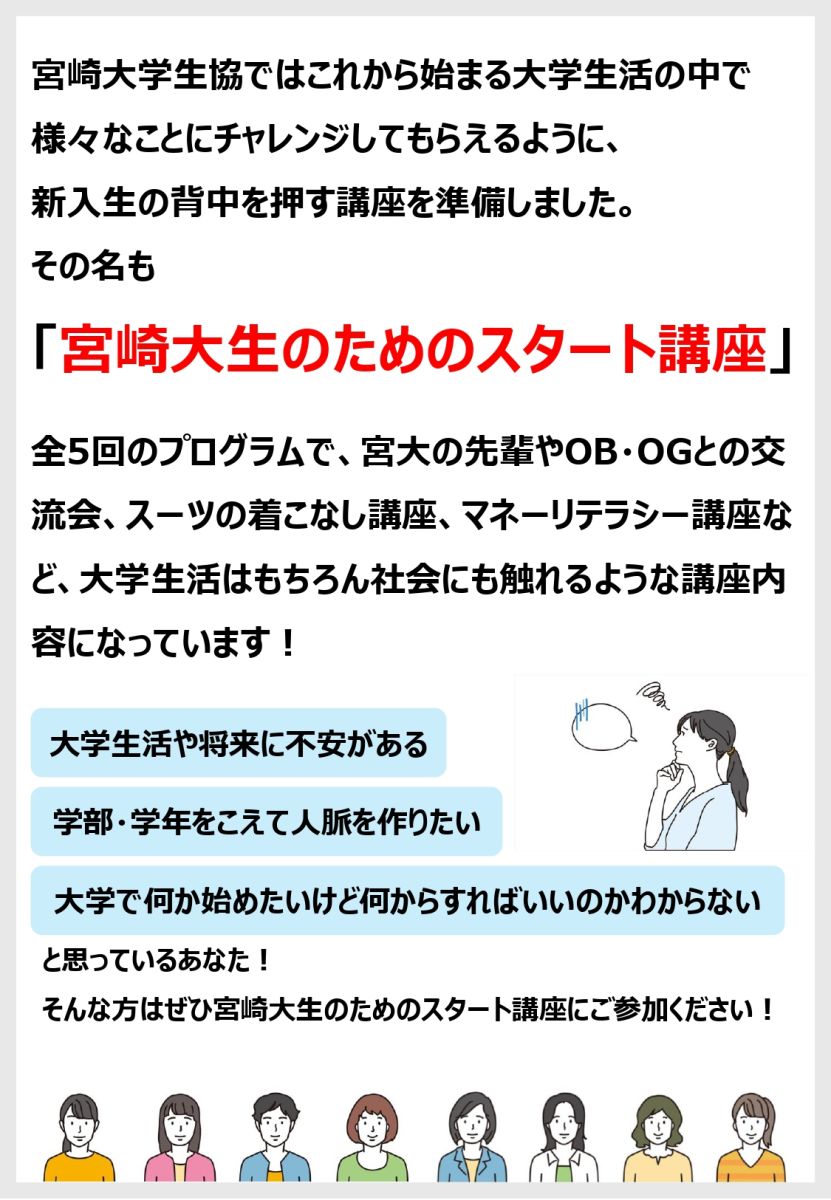 宮崎大学生協ではこれから始まる大学生活の中で様々なことにチャレンジしてもらえるように、新入生の背中を押す講座を準備しました。
その名も

「宮崎大生のためのスタート講座」

全5回のプログラムで、宮大の先輩やOB・OGとの交流会、スーツの着こなし講座、マネーリテラシー講座など、大学生活はもちろん社会にも触れるような講座内容になっています！

大学生活や将来に不安がある

学部・学年をこえて人脈を作りたい

大学で何か始めたいけど何からすればいいのかわからない

と思っているあなた！
そんな方はぜひ宮崎大生のためのスタート講座にご参加ください！